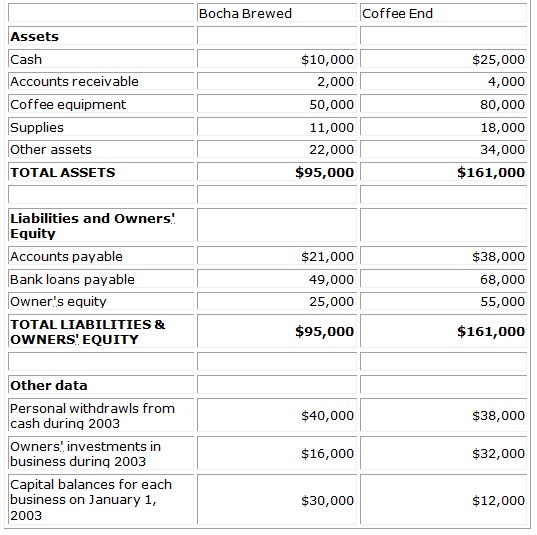 |  | Bocha Brewed | Coffee End |
|---|---|---|
| **Assets** |  |  |
| Cash | \$10,000 | \$25,000 |
| Accounts receivable | 2,000 | 4,000 |
| Coffee equipment | 50,000 | 80,000 |
| Supplies | 11,000 | 18,000 |
| Other assets | 22,000 | 34,000 |
| **TOTAL ASSETS** | **\$95,000** | **\$161,000** |
|  |  |  |
| **Liabilities and Owners' Equity** |  |  |
| Accounts payable | \$21,000 | \$38,000 |
| Bank loans payable | 49,000 | 68,000 |
| Owner's equity | 25,000 | 55,000 |
| **TOTAL LIABILITIES & OWNERS' EQUITY** | **\$95,000** | **\$161,000** |
|  |  |  |
| **Other data** |  |  |
| Personal withdrawls from cash during 2003 | \$40,000 | \$38,000 |
| Owners' investments in business during 2003 | \$16,000 | \$32,000 |
| Capital balances for each business on January 1, 2003 | \$30,000 | \$12,000 |